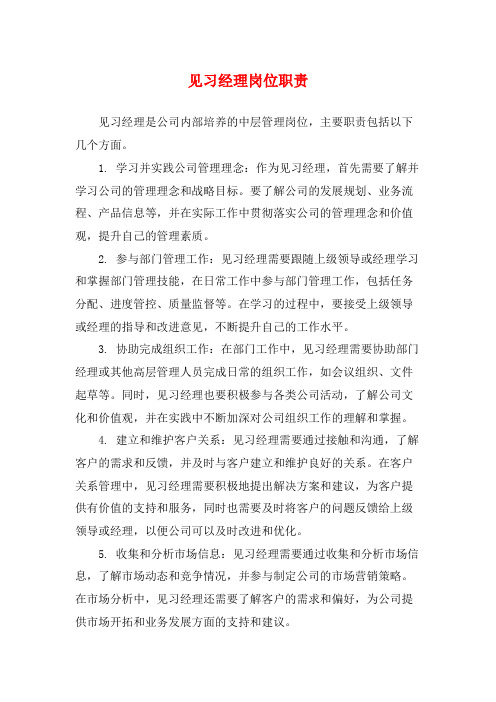 见习经理岗位职责

见习经理是公司内部培养的中层管理岗位，主要职责包括以下几个方面。

1. 学习并实践公司管理理念：作为见习经理，首先需要了解并学习公司的管理理念和战略目标。要了解公司的发展规划、业务流程、产品信息等，并在实际工作中贯彻落实公司的管理理念和价值观，提升自己的管理素质。

2. 参与部门管理工作：见习经理需要跟随上级领导或经理学习和掌握部门管理技能，在日常工作中参与部门管理工作，包括任务分配、进度管控、质量监督等。在学习的过程中，要接受上级领导或经理的指导和改进意见，不断提升自己的工作水平。

3. 协助完成组织工作：在部门工作中，见习经理需要协助部门经理或其他高层管理人员完成日常的组织工作，如会议组织、文件起草等。同时，见习经理也要积极参与各类公司活动，了解公司文化和价值观，并在实践中不断加深对公司组织工作的理解和掌握。

4. 建立和维护客户关系：见习经理需要通过接触和沟通，了解客户的需求和反馈，并及时与客户建立和维护良好的关系。在客户关系管理中，见习经理需要积极地提出解决方案和建议，为客户提供有价值的支持和服务，同时也需要及时将客户的问题反馈给上级领导或经理，以便公司可以及时改进和优化。

5. 收集和分析市场信息：见习经理需要通过收集和分析市场信息，了解市场动态和竞争情况，并参与制定公司的市场营销策略。在市场分析中，见习经理还需要了解客户的需求和偏好，为公司提供市场开拓和业务发展方面的支持和建议。